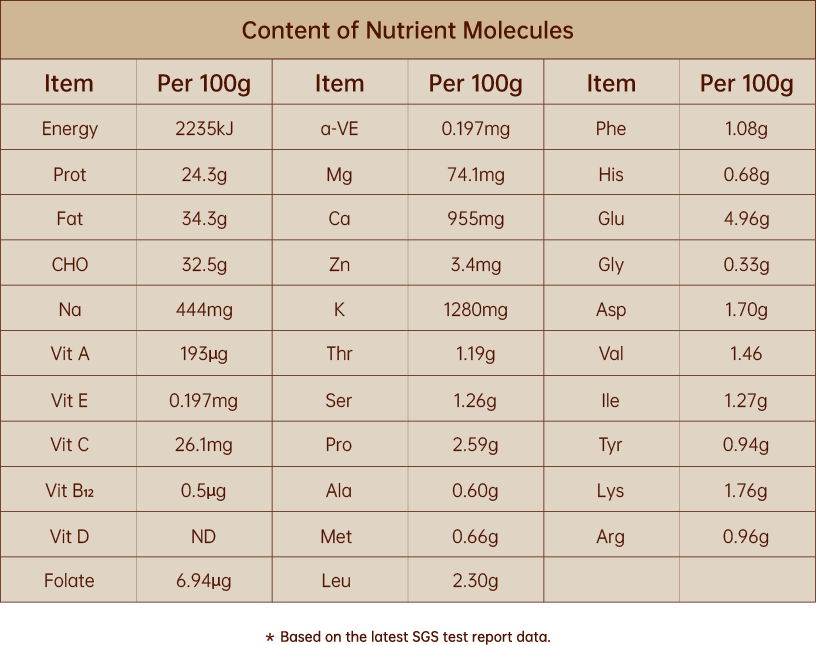 Content of Nutrient Molecules

| Item | Per 100g | Item | Per 100g | Item | Per 100g |
|---|---|---|---|---|---|
| Energy | 2235kJ | α-VE | 0.197mg | Phe | 1.08g |
| Prot | 24.3g | Mg | 74.1mg | His | 0.68g |
| Fat | 34.3g | Ca | 955mg | Glu | 4.96g |
| CHO | 32.5g | Zn | 3.4mg | Gly | 0.33g |
| Na | 444mg | K | 1280mg | Asp | 1.70g |
| Vit A | 193μg | Thr | 1.19g | Val | 1.46 |
| Vit E | 0.197mg | Ser | 1.26g | Ile | 1.27g |
| Vit C | 26.1mg | Pro | 2.59g | Tyr | 0.94g |
| Vit $B_{12}$ | 0.5μg | Ala | 0.60g | Lys | 1.76g |
| Vit D | ND | Met | 0.66g | Arg | 0.96g |
| Folate | 6.94μg | Leu | 2.30g | | |

* Based on the latest SGS test report data.